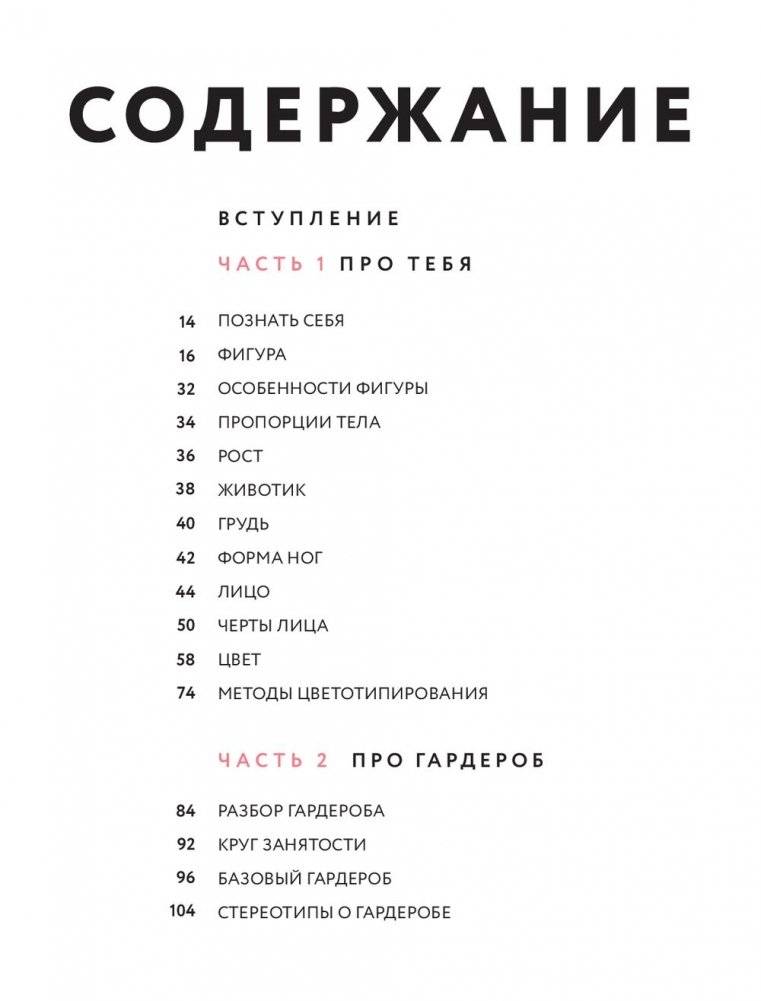 СОДЕРЖАНИЕ

ВСТУПЛЕНИЕ

ЧАСТЬ 1 ПРО ТЕБЯ

14 ПОЗНАТЬ СЕБЯ
16 ФИГУРА
32 ОСОБЕННОСТИ ФИГУРЫ
34 ПРОПОРЦИИ ТЕЛА
36 РОСТ
38 ЖИВОТИК
40 ГРУДЬ
42 ФОРМА НОГ
44 ЛИЦО
50 ЧЕРТЫ ЛИЦА
58 ЦВЕТ
74 МЕТОДЫ ЦВЕТОТИПИРОВАНИЯ

ЧАСТЬ 2 ПРО ГАРДЕРОБ

84 РАЗБОР ГАРДЕРОБА
92 КРУГ ЗАНЯТОСТИ
96 БАЗОВЫЙ ГАРДЕРОБ
104 СТЕРЕОТИПЫ О ГАРДЕРОБЕ